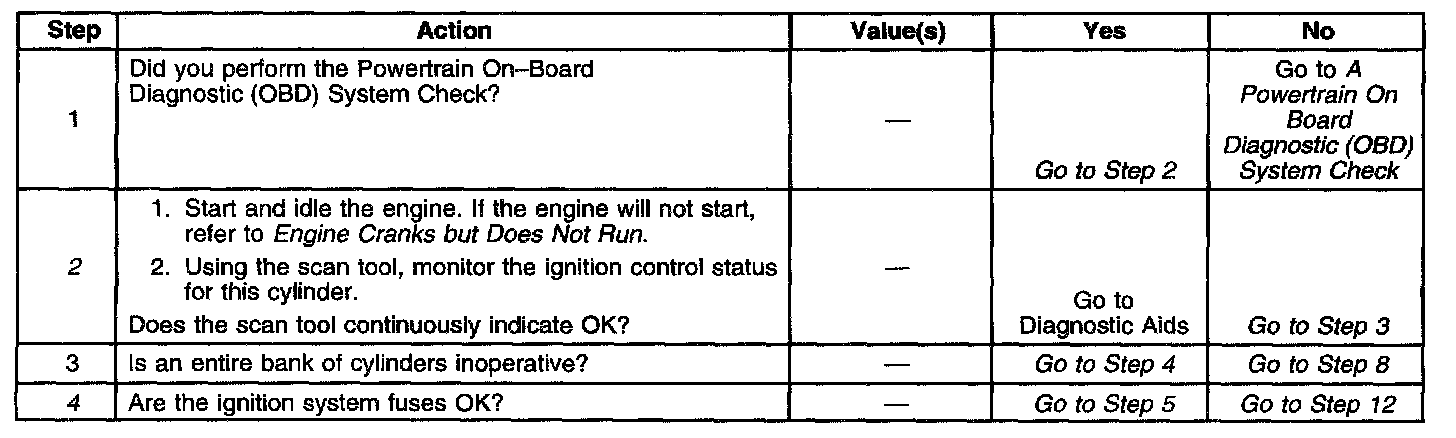 | Step | Action | Value(s) | Yes | No |
|---|---|---|---|---|
| 1 | Did you perform the Powertrain On–Board Diagnostic (OBD) System Check? | — | Go to Step 2 | Go to A Powertrain On Board Diagnostic (OBD) System Check |
| 2 | 1. Start and idle the engine. If the engine will not start, refer to Engine Cranks but Does Not Run. 2. Using the scan tool, monitor the ignition control status for this cylinder. Does the scan tool continuously indicate OK? | — | Go to Diagnostic Aids | Go to Step 3 |
| 3 | Is an entire bank of cylinders inoperative? | — | Go to Step 4 | Go to Step 8 |
| 4 | Are the ignition system fuses OK? | — | Go to Step 5 | Go to Step 12 |